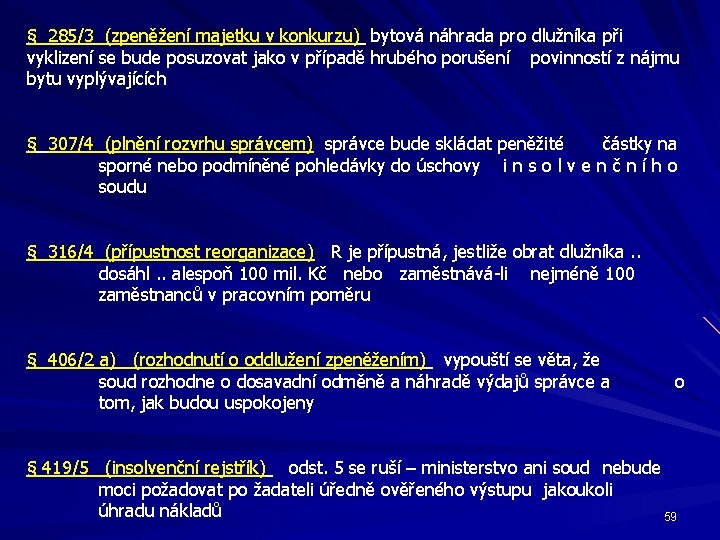 § 285/3 (zpeněžení majetku v konkurzu) bytová náhrada pro dlužníka při vyklizení se bude posuzovat jako v případě hrubého porušení povinností z nájmu bytu vyplývajících

§ 307/4 (plnění rozvrhu správcem) správce bude skládat peněžité částky na sporné nebo podmíněné pohledávky do úschovy i n s o l v e n č n í h o soudu

§ 316/4 (přípustnost reorganizace) R je přípustná, jestliže obrat dlužníka .. dosáhl .. alespoň 100 mil. Kč nebo zaměstnává-li nejméně 100 zaměstnanců v pracovním poměru

§ 406/2 a) (rozhodnutí o oddlužení zpeněžením) vypouští se věta, že soud rozhodne o dosavadní odměně a náhradě výdajů správce a o tom, jak budou uspokojeny

§ 419/5 (insolvenční rejstřík) odst. 5 se ruší – ministerstvo ani soud nebude moci požadovat po žadateli úředně ověřeného výstupu jakoukoli úhradu nákladů

59